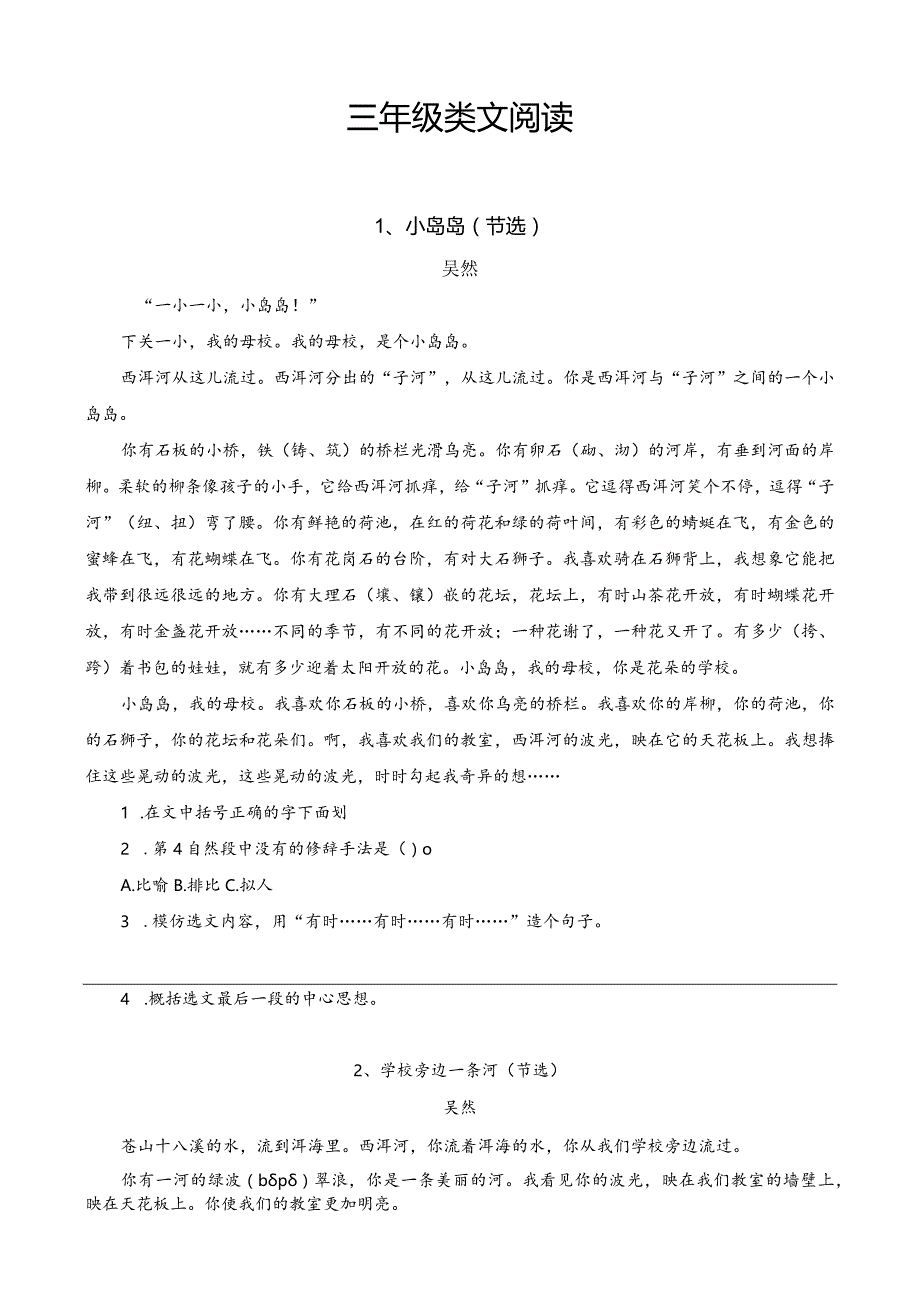 三年级类文阅读

1、小岛岛（节选）

吴然

“一小一小，小岛岛！”

下关一小，我的母校。我的母校，是个小岛岛。

西洱河从这儿流过。西洱河分出的“子河”，从这儿流过。你是西洱河与“子河”之间的一个小岛岛。

你有石板的小桥，铁（铸、筑）的桥栏光滑乌亮。你有卵石（砌、沏）的河岸，有垂到河面的岸柳。柔软的柳条像孩子的小手，它给西洱河抓痒，给“子河”抓痒。它逗得西洱河笑个不停，逗得“子河”（纽、扭）弯了腰。你有鲜艳的荷池，在红的荷花和绿的荷叶间，有彩色的蜻蜓在飞，有金色的蜜蜂在飞，有花蝴蝶在飞。你有花岗石的台阶，有对大石狮子。我喜欢骑在石狮背上，我想象它能把我带到很远很远的地方。你有大理石（壤、镶）嵌的花坛，花坛上，有时山茶花开放，有时蝴蝶花开放，有时金盏花开放……不同的季节，有不同的花开放；一种花谢了，一种花又开了。有多少（挎、跨）着书包的娃娃，就有多少迎着太阳开放的花。小岛岛，我的母校，你是花朵的学校。

小岛岛，我的母校。我喜欢你石板的小桥，喜欢你乌亮的桥栏。我喜欢你的岸柳，你的荷池，你的石狮子，你的花坛和花朵们。啊，我喜欢我们的教室，西洱河的波光，映在它的天花板上。我想捧住这些晃动的波光，这些晃动的波光，时时勾起我奇异的想……

1 .在文中括号正确的字下面划

2 .第4自然段中没有的修辞手法是（）o

A.比喻 B.排比 C.拟人

3 .模仿选文内容，用“有时……有时……有时……”造个句子。

4 .概括选文最后一段的中心思想。

2、学校旁边一条河（节选）

吴然

苍山十八溪的水，流到洱海里。西洱河，你流着洱海的水，你从我们学校旁边流过。

你有一河的绿波（bδpδ）翠浪，你是一条美丽的河。我看见你的波光，映在我们教室的墙壁上，映在天花板上。你使我们的教室更加明亮。